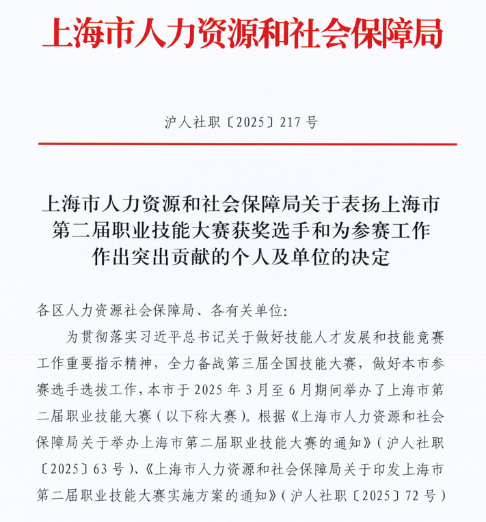 上海市人力资源和社会保障局

沪人社职〔2025〕217号

上海市人力资源和社会保障局关于表扬上海市第二届职业技能大赛获奖选手和为参赛工作作出突出贡献的个人及单位的决定

各区人力资源社会保障局、各有关单位：

为贯彻落实习近平总书记关于做好技能人才发展和技能竞赛工作重要指示精神，全力备战第三届全国技能大赛，做好本市参赛选手选拔工作，本市于2025年3月至6月期间举办了上海市第二届职业技能大赛（以下称大赛）。根据《上海市人力资源和社会保障局关于举办上海市第二届职业技能大赛的通知》（沪人社职〔2025〕63号）、《上海市人力资源和社会保障局关于印发上海市第二届职业技能大赛实施方案的通知》（沪人社职〔2025〕72号）